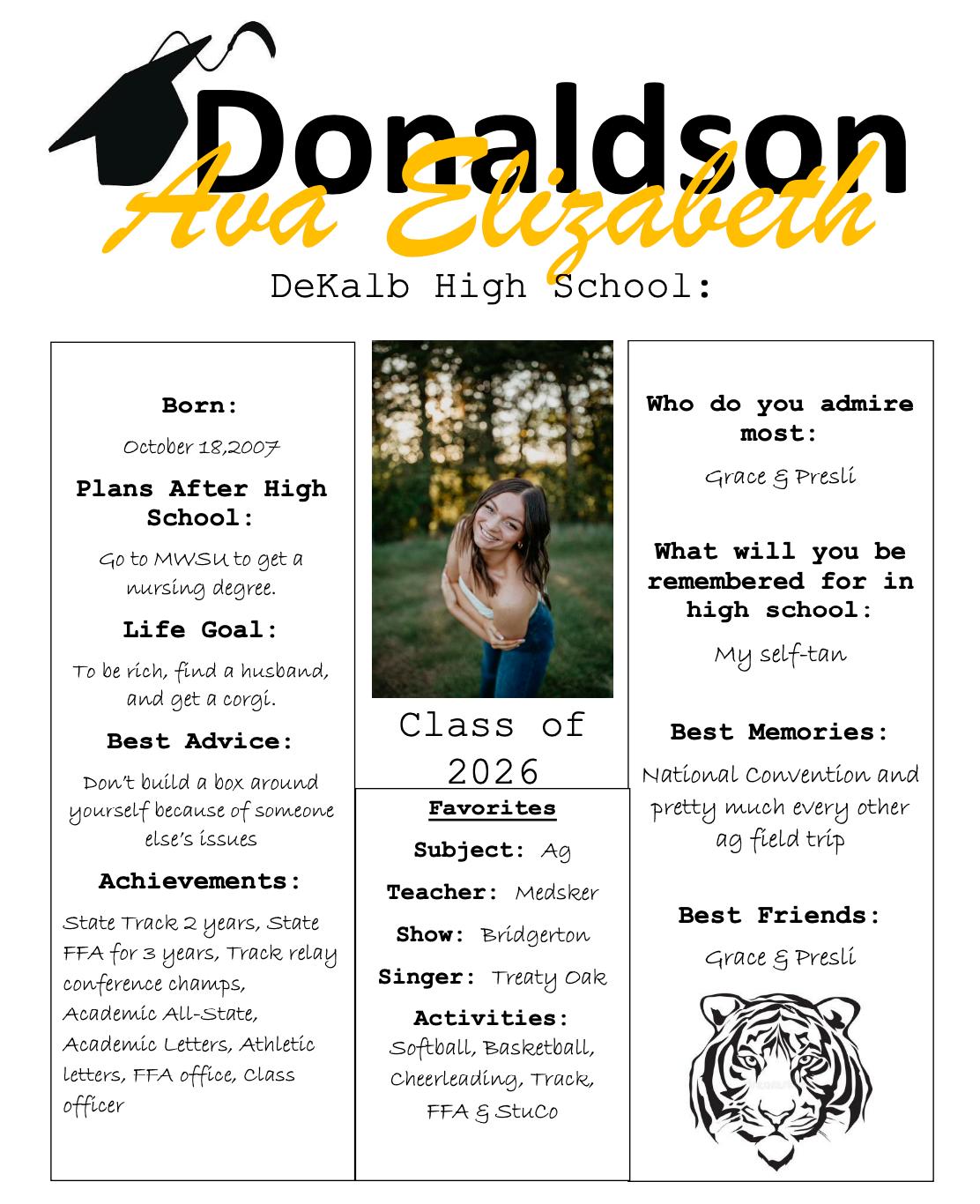 Donaldson
Ava Elizabeth
DeKalb High School:

Born:
October 18,2007

Plans After High School:
Go to MWSU to get a nursing degree.

Life Goal:
To be rich, find a husband, and get a corgi.

Best Advice:
Don't build a box around yourself because of someone else's issues

Achievements:
State Track 2 years, State FFA for 3 years, Track relay conference champs, Academic All-State, Academic Letters, Athletic letters, FFA office, Class officer

Class of 2026

Favorites
Subject: Ag
Teacher: Medsker
Show: Bridgerton
Singer: Treaty Oak
Activities:
Softball, Basketball, Cheerleading, Track, FFA & StuCo

Who do you admire most:
Grace & Presli

What will you be remembered for in high school:
My self-tan

Best Memories:
National Convention and pretty much every other ag field trip

Best Friends:
Grace & Presli